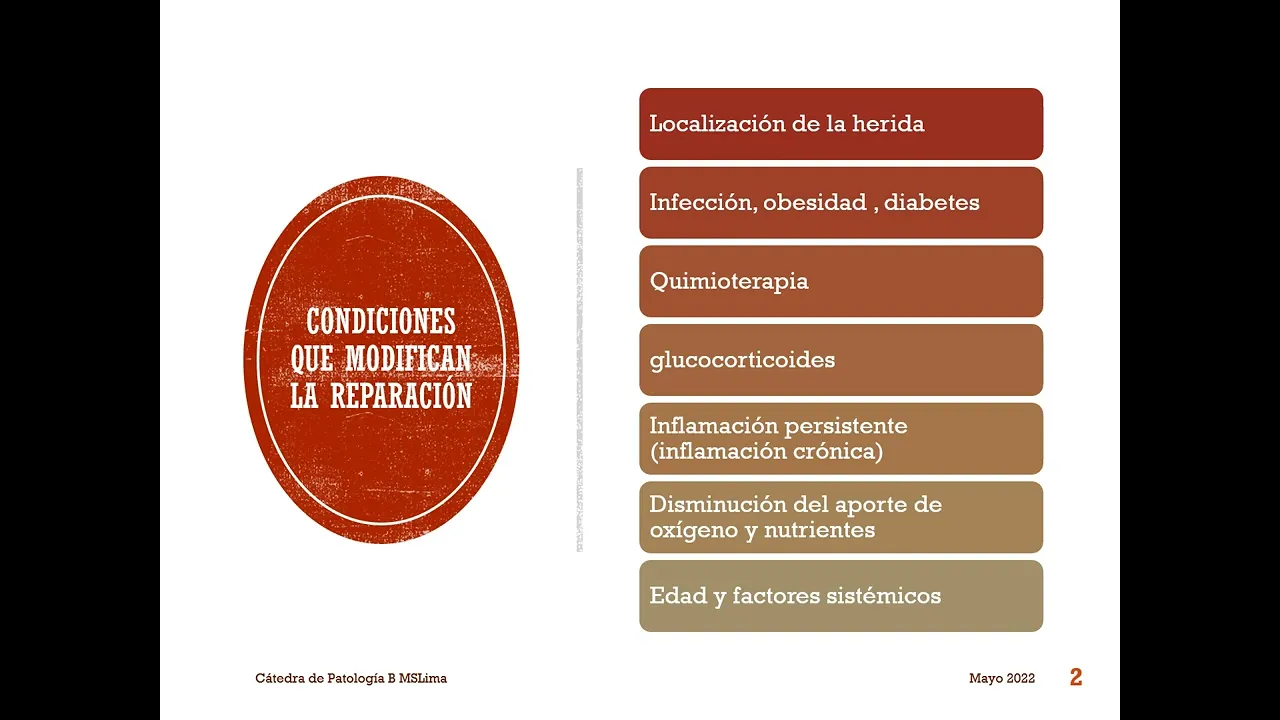 CONDICIONES QUE MODIFICAN LA REPARACIÓN

Localización de la herida

Infección, obesidad , diabetes

Quimioterapia

glucocorticoides

Inflamación persistente (inflamación crónica)

Disminución del aporte de oxígeno y nutrientes

Edad y factores sistémicos

Cátedra de Patología B MSLima

Mayo 2022

2